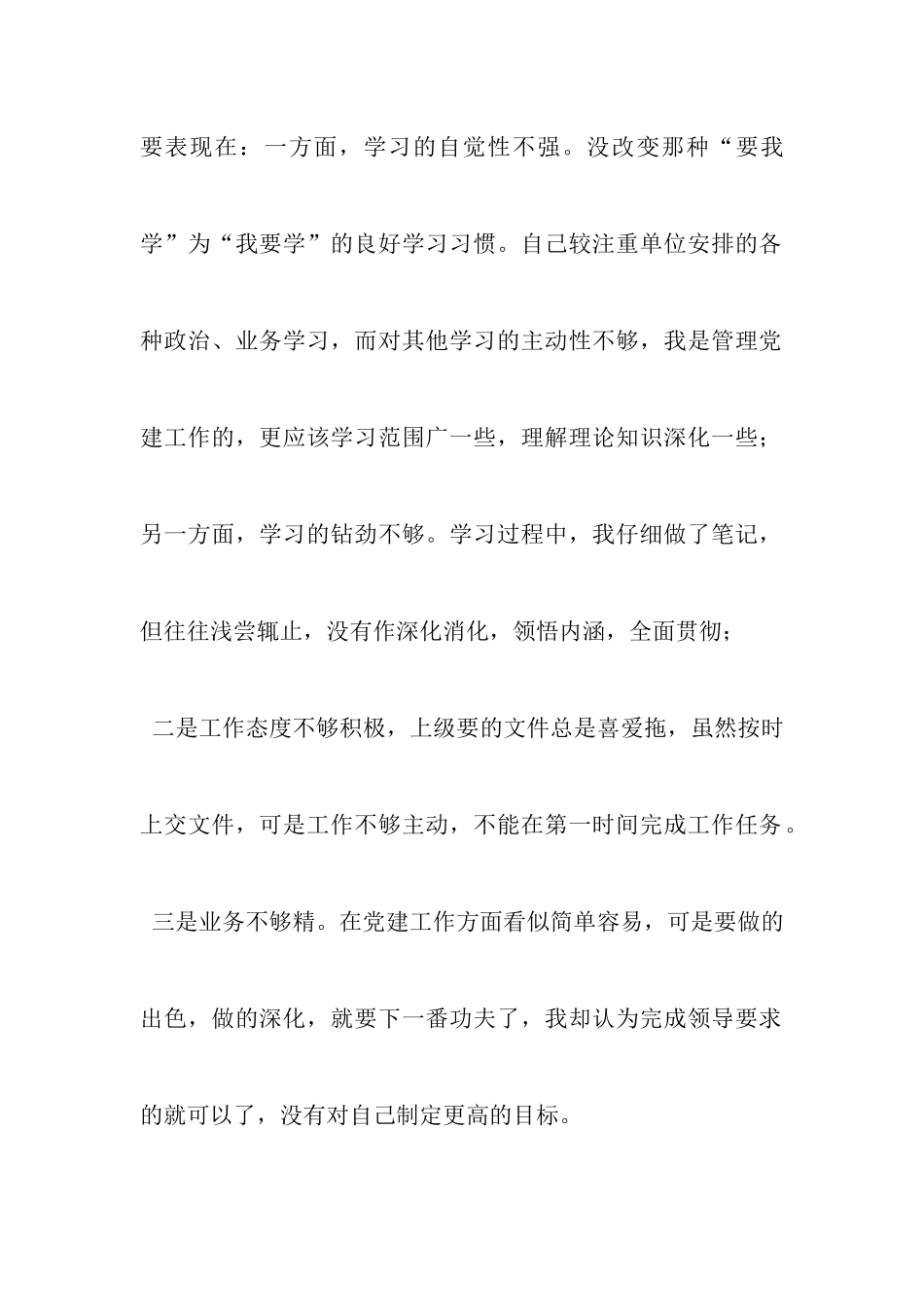 要表现在：一方面，学习的自觉性不强。没改变那种“要我学”为“我要学”的良好学习习惯。自己较注重单位安排的各种政治、业务学习，而对其他学习的主动性不够，我是管理党建工作的，更应该学习范围广一些，理解理论知识深化一些；另一方面，学习的钻劲不够。学习过程中，我仔细做了笔记，但往往浅尝辄止，没有作深化消化，领悟内涵，全面贯彻；

二是工作态度不够积极，上级要的文件总是喜爱拖，虽然按时上交文件，可是工作不够主动，不能在第一时间完成工作任务。

三是业务不够精。在党建工作方面看似简单容易，可是要做的出色，做的深化，就要下一番功夫了，我却认为完成领导要求的就可以了，没有对自己制定更高的目标。